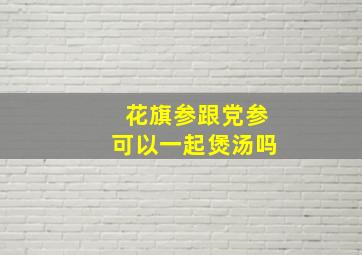 花旗参跟党参
可以一起煲汤吗